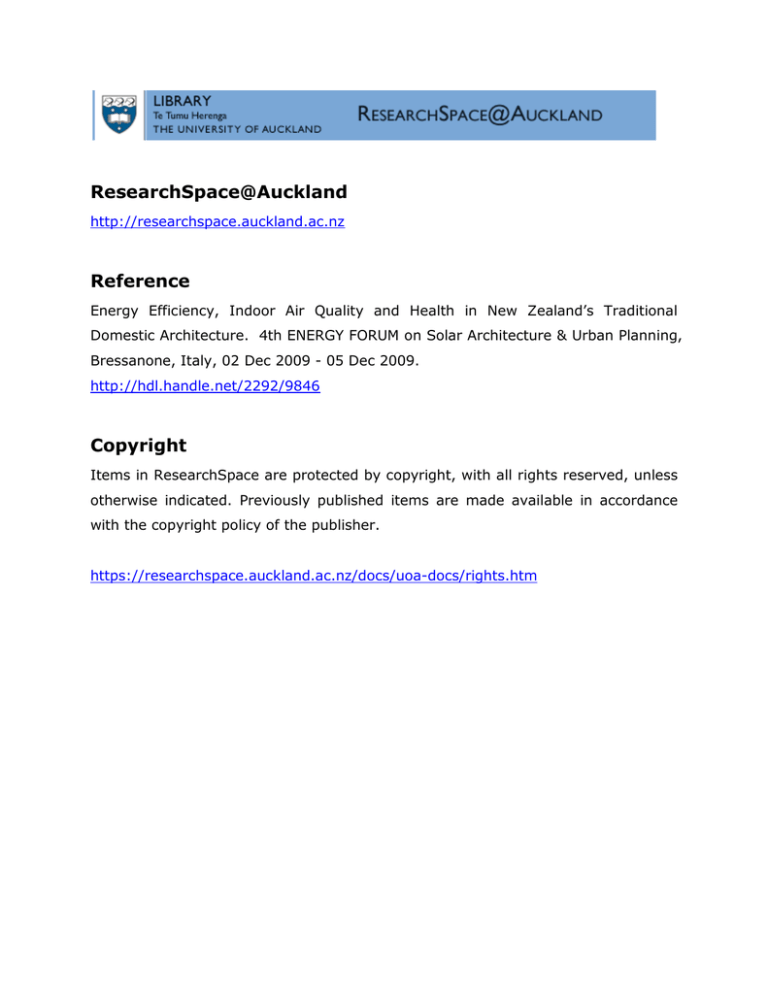 LIBRARY
Te Tumu Herenga
THE UNIVERSITY OF AUCKLAND

RESEARCHSPACE@AUCKLAND

ResearchSpace@Auckland

http://researchspace.auckland.ac.nz

Reference

Energy Efficiency, Indoor Air Quality and Health in New Zealand's Traditional Domestic Architecture. 4th ENERGY FORUM on Solar Architecture & Urban Planning, Bressanone, Italy, 02 Dec 2009 - 05 Dec 2009.
http://hdl.handle.net/2292/9846

Copyright

Items in ResearchSpace are protected by copyright, with all rights reserved, unless otherwise indicated. Previously published items are made available in accordance with the copyright policy of the publisher.

https://researchspace.auckland.ac.nz/docs/uoa-docs/rights.htm